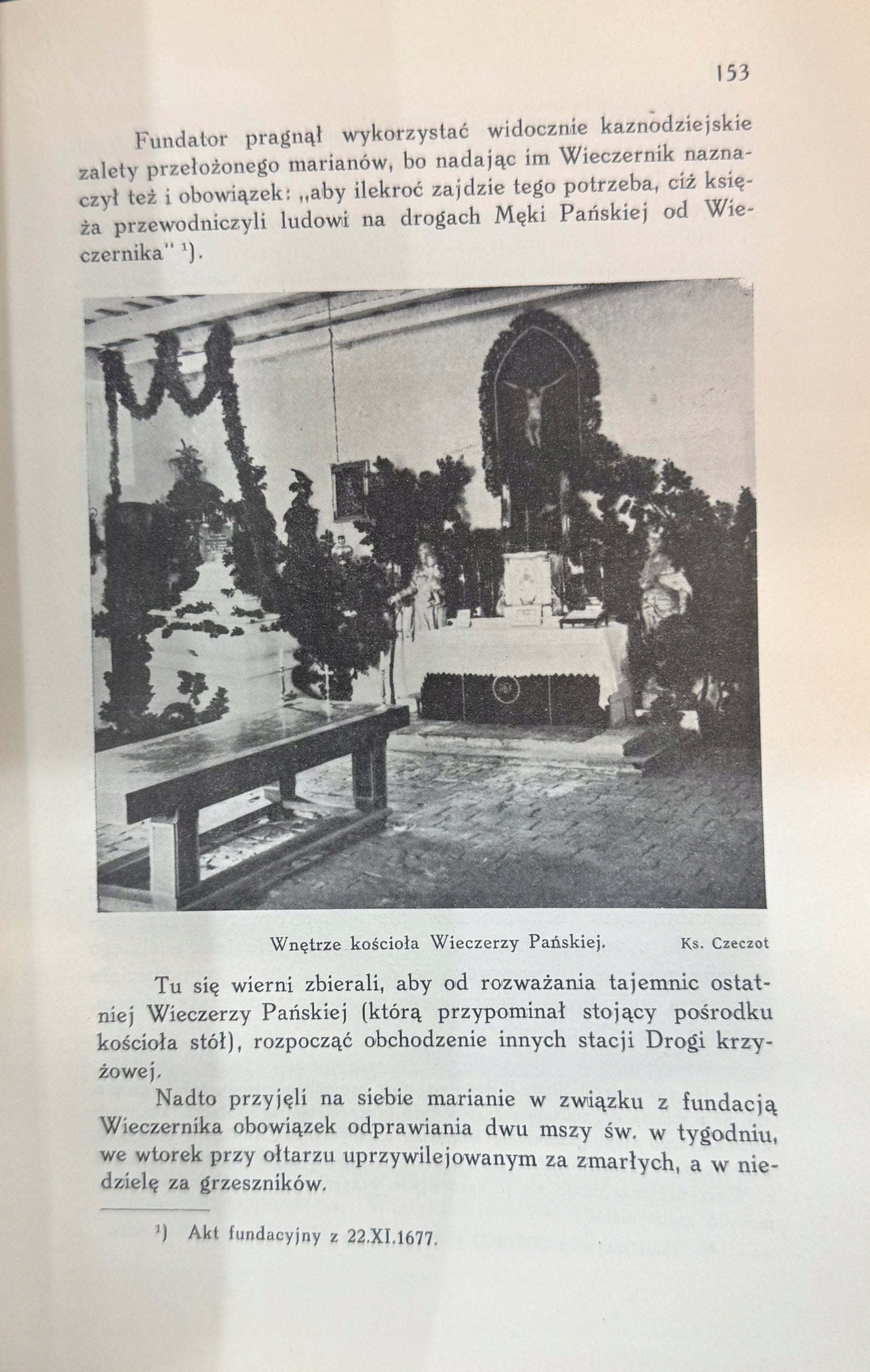 153

Fundator pragnął wykorzystać widocznie kaznodziejskie zalety przełożonego marianów, bo nadając im Wieczernik naznaczył też i obowiązek: „aby ilekroć zajdzie tego potrzeba, ciż księża przewodniczyli ludowi na drogach Męki Pańskiej od Wieczernika" $^{1}$).

Wnętrze kościoła Wieczerzy Pańskiej. Ks. Czeczot

Tu się wierni zbierali, aby od rozważania tajemnic ostatniej Wieczerzy Pańskiej (którą przypominał stojący pośrodku kościoła stół), rozpocząć obchodzenie innych stacji Drogi krzyżowej.

Nadto przyjęli na siebie marianie w związku z fundacją Wieczernika obowiązek odprawiania dwu mszy św. w tygodniu, we wtorek przy ołtarzu uprzywilejowanym za zmarłych, a w niedzielę za grzeszników.

$^{1}$) Akt fundacyjny z 22.XI.1677.